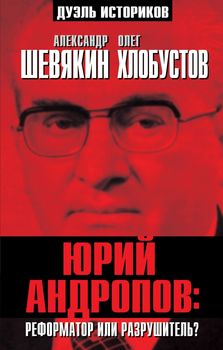 ДУЭЛЬ ИСТОРИКОВ

АЛЕКСАНДР ШЕВЯКИН
ОЛЕГ ХЛОБУСТОВ

ЮРИЙ АНДРОПОВ:
РЕФОРМАТОР ИЛИ РАЗРУШИТЕЛЬ?